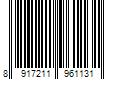 8 917211 961131